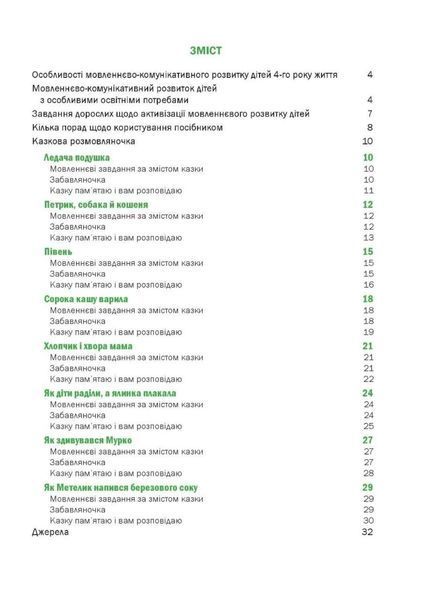 ЗМІСТ

Особливості мовленнєво-комунікативного розвитку дітей 4-го року життя 4
Мовленнєво-комунікативний розвиток дітей з особливими освітніми потребами 4
Завдання дорослих щодо активізації мовленнєвого розвитку дітей 7
Кілька порад щодо користування посібником 8
Казкова розмовляночка 10

Ледача подушка 10
Мовленнєві завдання за змістом казки 10
Забавляночка 10
Казку пам'ятаю і вам розповідаю 11

Петрик, собака й кошеня 12
Мовленнєві завдання за змістом казки 12
Забавляночка 12
Казку пам'ятаю і вам розповідаю 13

Півень 15
Мовленнєві завдання за змістом казки 15
Забавляночка 15
Казку пам'ятаю і вам розповідаю 16

Сорока кашу варила 18
Мовленнєві завдання за змістом казки 18
Забавляночка 18
Казку пам'ятаю і вам розповідаю 19

Хлопчик і хвора мама 21
Мовленнєві завдання за змістом казки 21
Забавляночка 21
Казку пам'ятаю і вам розповідаю 22

Як діти раділи, а ялинка плакала 24
Мовленнєві завдання за змістом казки 24
Забавляночка 24
Казку пам'ятаю і вам розповідаю 25

Як здивувався Мурко 27
Мовленнєві завдання за змістом казки 27
Забавляночка 27
Казку пам'ятаю і вам розповідаю 28

Як Метелик напився березового соку 29
Мовленнєві завдання за змістом казки 29
Забавляночка 29
Казку пам'ятаю і вам розповідаю 30

Джерела 32